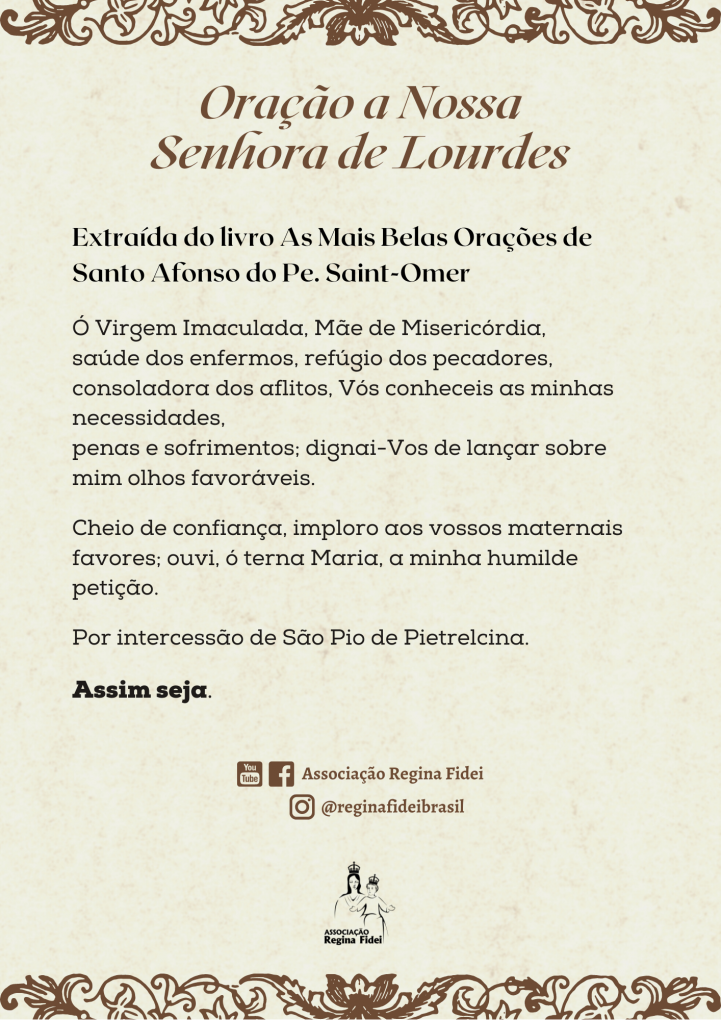 Oração a Nossa Senhora de Lourdes

Extraída do livro As Mais Belas Orações de Santo Afonso do Pe. Saint-Omer

Ó Virgem Imaculada, Mãe de Misericórdia, saúde dos enfermos, refúgio dos pecadores, consoladora dos aflitos, Vós conheceis as minhas necessidades,
penas e sofrimentos; dignai-Vos de lançar sobre mim olhos favoráveis.

Cheio de confiança, imploro aos vossos maternais favores; ouvi, ó terna Maria, a minha humilde petição.

Por intercessão de São Pio de Pietrelcina.

Assim seja.

You Tube Associação Regina Fidei
@reginafideibrasil

ASSOCIAÇÃO Regina Fidei